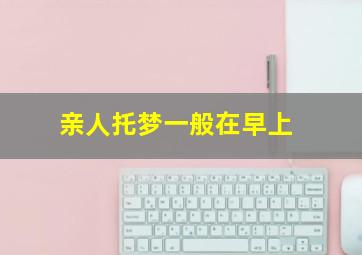 亲人托梦一般在早上